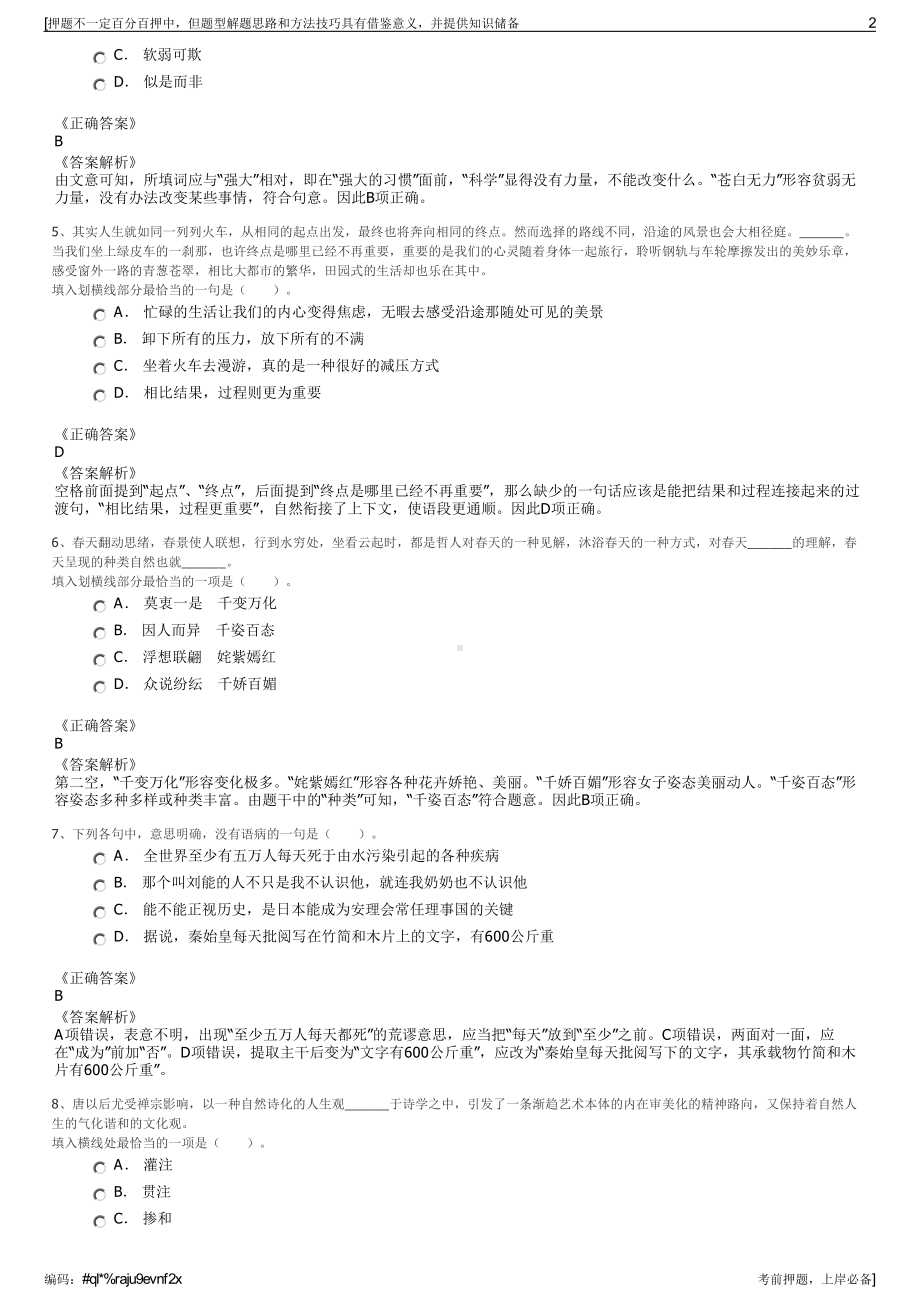 [押题不一定百分百押中，但题型解题思路和方法技巧具有借鉴意义，并提供知识储备 2

C． 软弱可欺

D． 似是而非

《正确答案》
B
《答案解析》
由文意可知，所填词应与“强大”相对，即在“强大的习惯”面前，“科学”显得没有力量，不能改变什么。“苍白无力”形容贫弱无力量，没有办法改变某些事情，符合句意。因此B项正确。

5、其实人生就如同一列列火车，从相同的起点出发，最终也将奔向相同的终点。然而选择的路线不同，沿途的风景也会大相径庭。______。当我们坐上绿皮车的一刹那，也许终点是哪里已经不再重要，重要的是我们的心灵随着身体一起旅行，聆听钢轨与车轮摩擦发出的美妙乐章，感受窗外一路的青葱苍翠，相比大都市的繁华，田园式的生活却也乐在其中。
填入划横线部分最恰当的一句是（ ）。

A． 忙碌的生活让我们的内心变得焦虑，无暇去感受沿途那随处可见的美景

B． 卸下所有的压力，放下所有的不满

C． 坐着火车去漫游，真的是一种很好的减压方式

D． 相比结果，过程则更为重要

《正确答案》
D
《答案解析》
空格前面提到“起点”、“终点”，后面提到“终点是哪里已经不再重要”，那么缺少的一句话应该是能把结果和过程连接起来的过渡句，“相比结果，过程更重要”，自然衔接了上下文，使语段更通顺。因此D项正确。

6、春天翻动思绪，春景使人联想，行到水穷处，坐看云起时，都是哲人对春天的一种见解，沐浴春天的一种方式，对春天______的理解，春天呈现的种类自然也就______。
填入划横线部分最恰当的一项是（ ）。

A． 莫衷一是 千变万化

B． 因人而异 千姿百态

C． 浮想联翩 姹紫嫣红

D． 众说纷纭 千娇百媚

《正确答案》
B
《答案解析》
第二空，“千变万化”形容变化极多。“姹紫嫣红”形容各种花卉娇艳、美丽。“千娇百媚”形容女子姿态美丽动人。“千姿百态”形容姿态多种多样或种类丰富。由题干中的“种类”可知，“千姿百态”符合题意。因此B项正确。

7、下列各句中，意思明确，没有语病的一句是（ ）。

A． 全世界至少有五万人每天死于由水污染引起的各种疾病

B． 那个叫刘能的人不只是我不认识他，就连我奶奶也不认识他

C． 能不能正视历史，是日本能成为安理会常任理事国的关键

D． 据说，秦始皇每天批阅写在竹简和木片上的文字，有600公斤重

《正确答案》
B
《答案解析》
A项错误，表意不明，出现“至少五万人每天都死”的荒谬意思，应当把“每天”放到“至少”之前。C项错误，两面对一面，应在“成为”前加“否”。D项错误，提取主干后变为“文字有600公斤重”，应改为“秦始皇每天批阅写下的文字，其承载物竹简和木片有600公斤重”。

8、唐以后尤受禅宗影响，以一种自然诗化的人生观______于诗学之中，引发了一条渐趋艺术本体的内在审美化的精神路向，又保持着自然人生的气化谐和的文化观。
填入横线处最恰当的一项是（ ）。

A． 灌注

B． 贯注

C． 掺和

编码：#ql*%raju9evnf2x 考前押题，上岸必备]